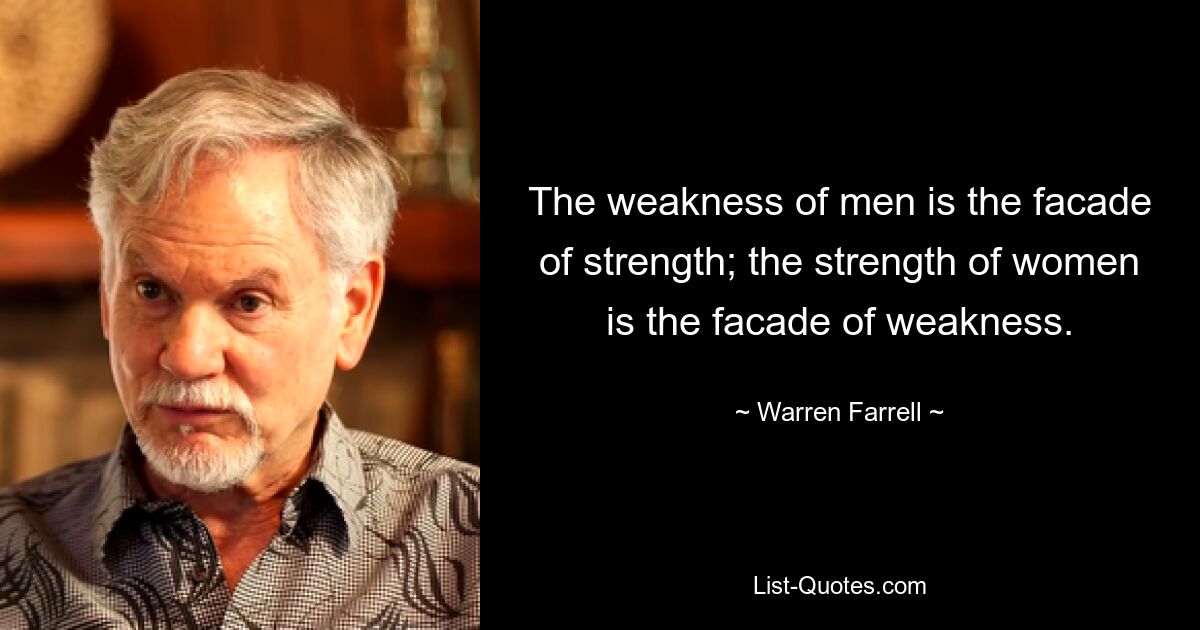 The weakness of men is the facade of strength; the strength of women is the facade of weakness.

~ Warren Farrell ~

List-Quotes.com